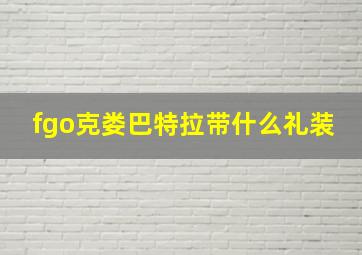 fgo克娄巴特拉带什么礼装